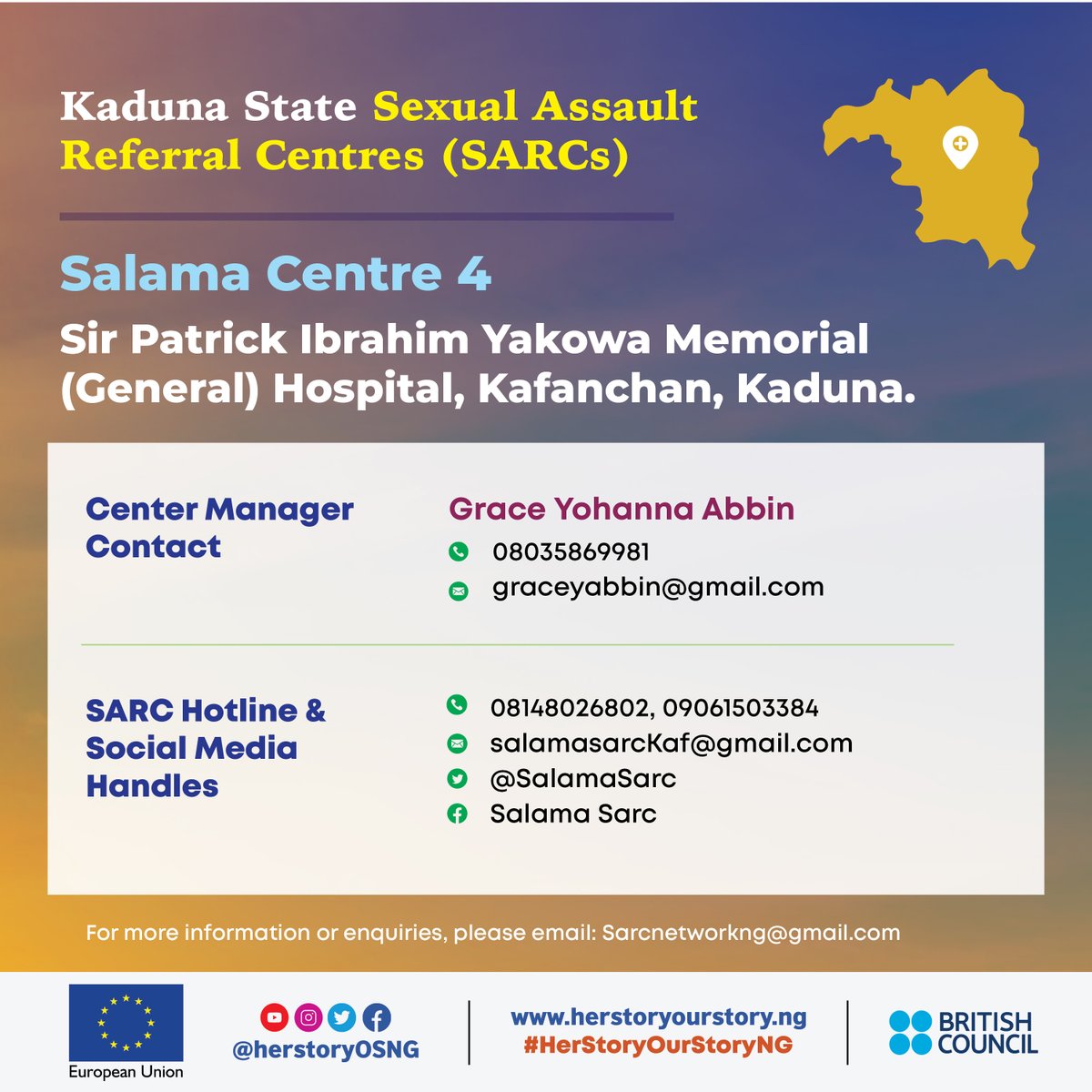 Kaduna State Sexual Assault Referral Centres (SARCs)

Salama Centre 4

Sir Patrick Ibrahim Yakowa Memorial (General) Hospital, Kafanchan, Kaduna.

Center Manager Contact

Grace Yohanna Abbin
08035869981
graceyabbin@gmail.com

SARC Hotline & Social Media Handles

08148026802, 09061503384
salamasarcKaf@gmail.com
@SalamaSarc
Salama Sarc

For more information or enquiries, please email: Sarcnetworkng@gmail.com

European Union

@herstoryOSNG

www.herstoryourstory.ng
#HerStoryOurStoryNG

BRITISH COUNCIL